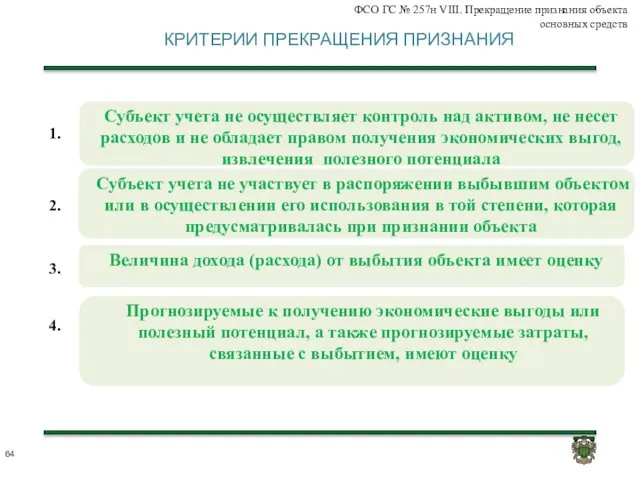 ФСО ГС № 257н VIII. Прекращение признания объекта основных средств

КРИТЕРИИ ПРЕКРАЩЕНИЯ ПРИЗНАНИЯ

1. Субъект учета не осуществляет контроль над активом, не несет расходов и не обладает правом получения экономических выгод, извлечения полезного потенциала

2. Субъект учета не участвует в распоряжении выбывшим объектом или в осуществлении его использования в той степени, которая предусматривалась при признании объекта

3. Величина дохода (расхода) от выбытия объекта имеет оценку

4. Прогнозируемые к получению экономические выгоды или полезный потенциал, а также прогнозируемые затраты, связанные с выбытием, имеют оценку

64